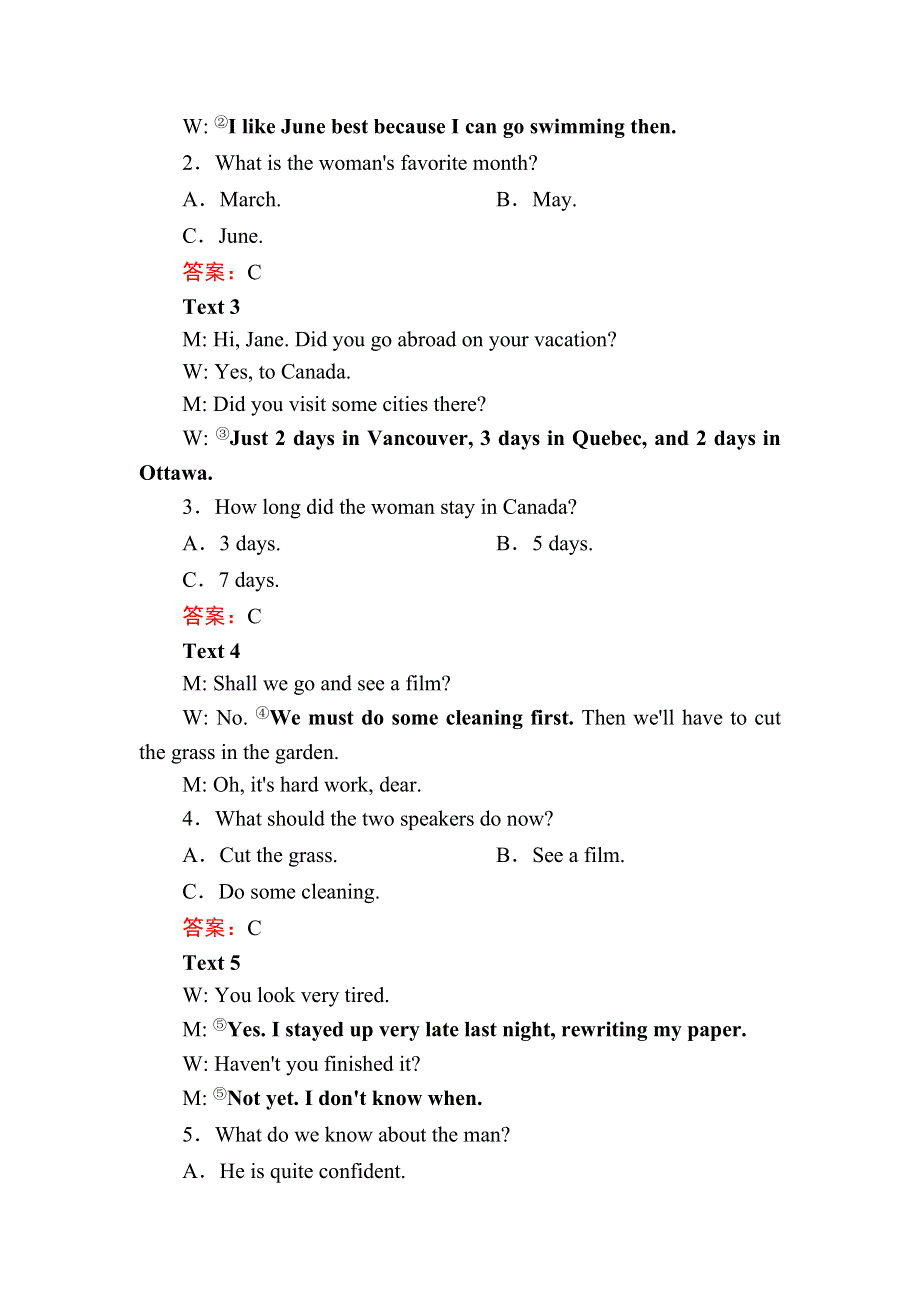 W: ②I like June best because I can go swimming then.

2．What is the woman's favorite month?

A．March.

B．May.

C．June.

答案：C

Text 3

M: Hi, Jane. Did you go abroad on your vacation?

W: Yes, to Canada.

M: Did you visit some cities there?

W: ③Just 2 days in Vancouver, 3 days in Quebec, and 2 days in Ottawa.

3．How long did the woman stay in Canada?

A．3 days.

B．5 days.

C．7 days.

答案：C

Text 4

M: Shall we go and see a film?

W: No. ④We must do some cleaning first. Then we'll have to cut the grass in the garden.

M: Oh, it's hard work, dear.

4．What should the two speakers do now?

A．Cut the grass.

B．See a film.

C．Do some cleaning.

答案：C

Text 5

W: You look very tired.

M: ⑤Yes. I stayed up very late last night, rewriting my paper.

W: Haven't you finished it?

M: ⑤Not yet. I don't know when.

5．What do we know about the man?

A．He is quite confident.